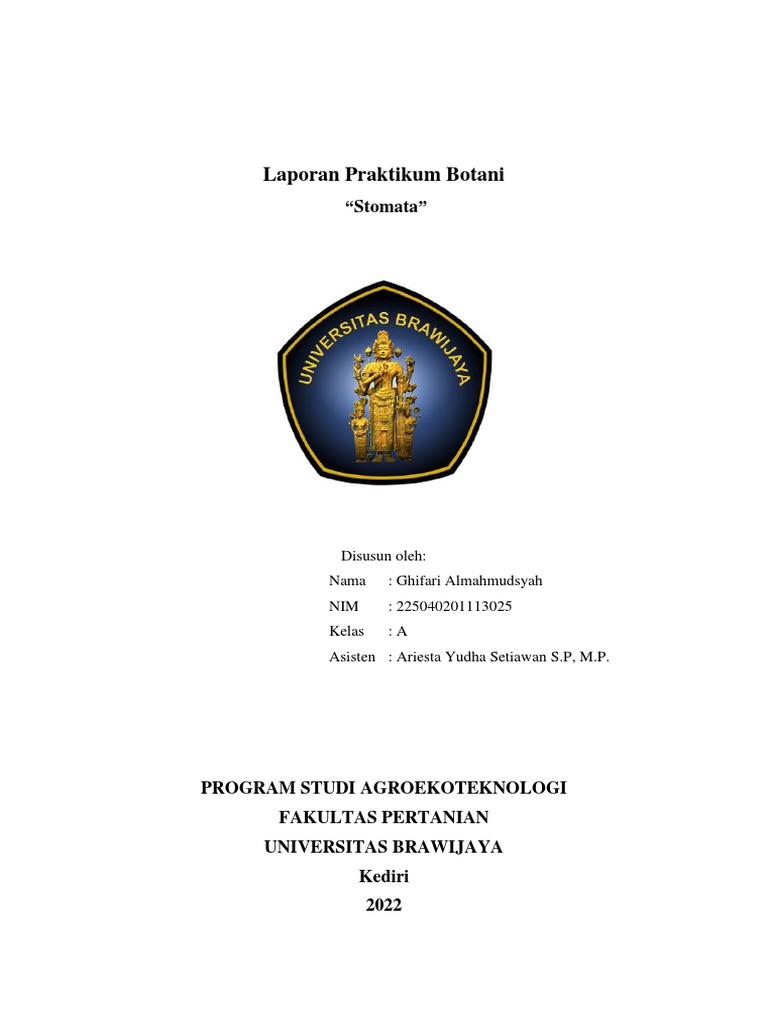 Laporan Praktikum Botani

“Stomata”

UNIVERSITAS BRAWIJAYA

Disusun oleh:

Nama : Ghifari Almahmudsyah
NIM : 225040201113025
Kelas : A
Asisten : Ariesta Yudha Setiawan S.P, M.P.

PROGRAM STUDI AGROEKOTEKNOLOGI
FAKULTAS PERTANIAN
UNIVERSITAS BRAWIJAYA
Kediri
2022